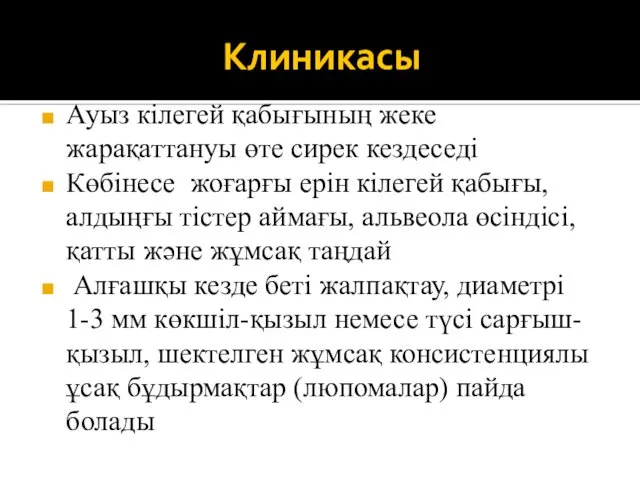 Клиникасы

Ауыз кілегей қабығының жеке жарақаттануы өте сирек кездеседі

Көбінесе жоғарғы ерін кілегей қабығы, алдыңғы тістер аймағы, альвеола өсіндісі, қатты және жұмсақ таңдай

Алғашқы кезде беті жалпақтау, диаметрі 1-3 мм көкшіл-қызыл немесе түсі сарғыш-қызыл, шектелген жұмсақ консистенциялы ұсақ бұдырмақтар (люпомалар) пайда болады